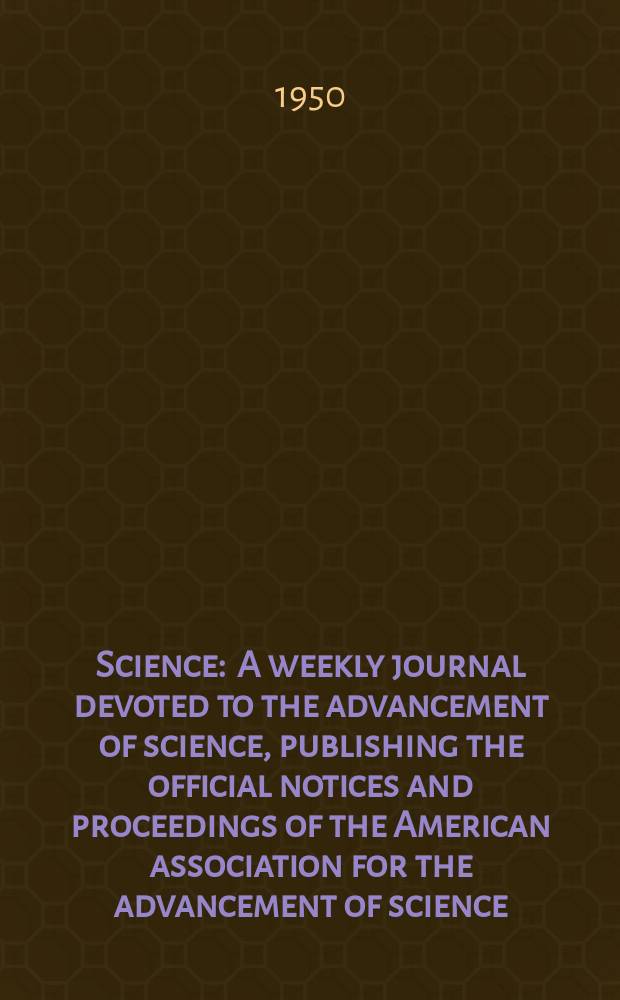 1950

Science: A weekly journal devoted to the advancement of science, publishing the official notices and proceedings of the American association for the advancement of science